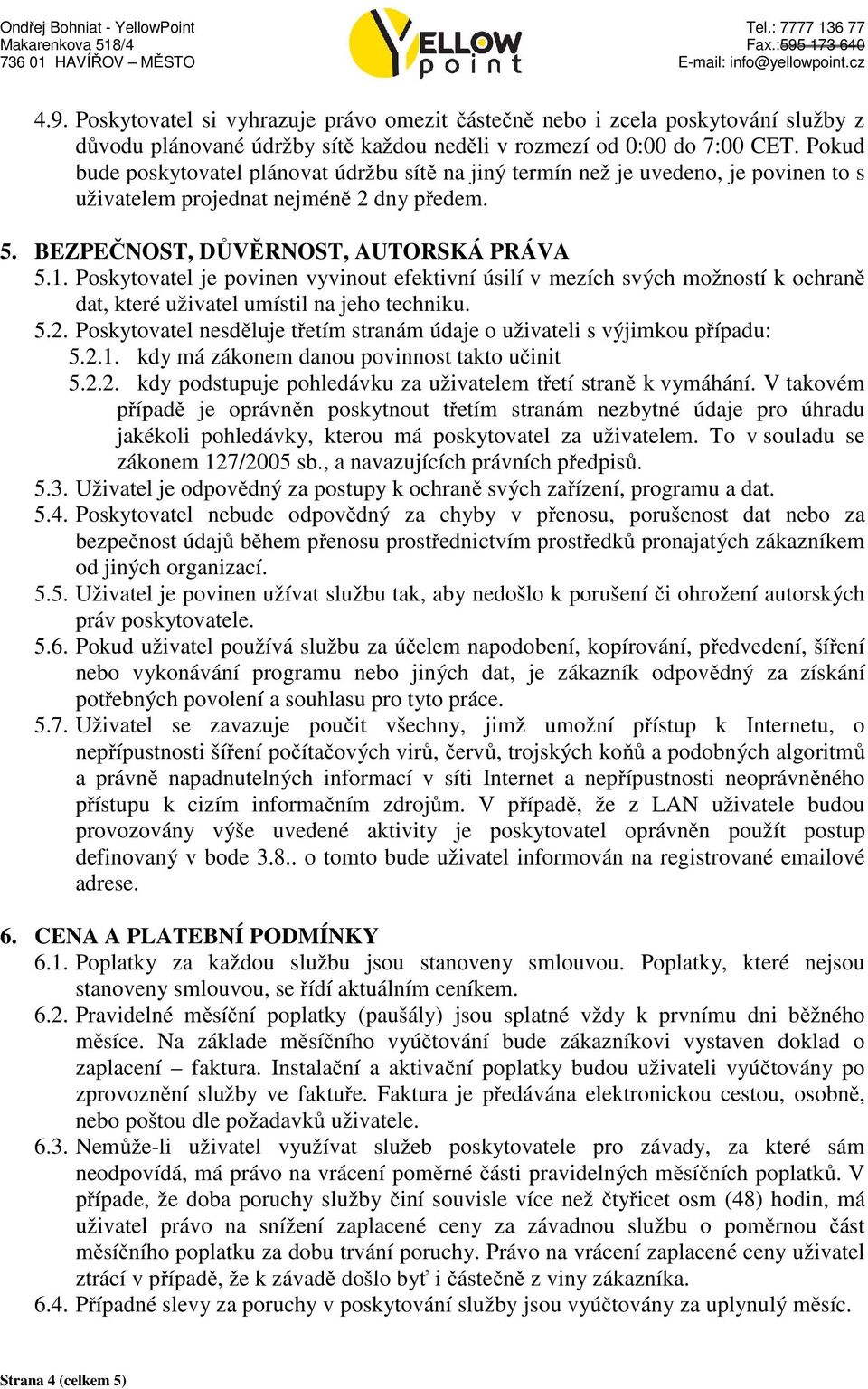 Ondřej Bohniat - YellowPoint
Makarenkova 518/4
736 01 HAVÍŘOV – MĚSTO

YELLOW point

Tel.: 7777 136 77
Fax.:595 173 640
E-mail: info@yellowpoint.cz

4.9. Poskytovatel si vyhrazuje právo omezit částečně nebo i zcela poskytování služby z důvodu plánované údržby sítě každou neděli v rozmezí od 0:00 do 7:00 CET. Pokud bude poskytovatel plánovat údržbu sítě na jiný termín než je uvedeno, je povinen to s uživatelem projednat nejméně 2 dny předem.

5. BEZPEČNOST, DŮVĚRNOST, AUTORSKÁ PRÁVA
5.1. Poskytovatel je povinen vyvinout efektivní úsilí v mezích svých možností k ochraně dat, které uživatel umístil na jeho techniku.
5.2. Poskytovatel nesděluje třetím stranám údaje o uživateli s výjimkou případu:
5.2.1. kdy má zákonem danou povinnost takto učinit
5.2.2. kdy podstupuje pohledávku za uživatelem třetí straně k vymáhání. V takovém případě je oprávněn poskytnout třetím stranám nezbytné údaje pro úhradu jakékoli pohledávky, kterou má poskytovatel za uživatelem. To v souladu se zákonem 127/2005 sb., a navazujících právních předpisů.
5.3. Uživatel je odpovědný za postupy k ochraně svých zařízení, programu a dat.
5.4. Poskytovatel nebude odpovědný za chyby v přenosu, porušenost dat nebo za bezpečnost údajů během přenosu prostřednictvím prostředků pronajatých zákazníkem od jiných organizací.
5.5. Uživatel je povinen užívat službu tak, aby nedošlo k porušení či ohrožení autorských práv poskytovatele.
5.6. Pokud uživatel používá službu za účelem napodobení, kopírování, předvedení, šíření nebo vykonávání programu nebo jiných dat, je zákazník odpovědný za získání potřebných povolení a souhlasu pro tyto práce.
5.7. Uživatel se zavazuje poučit všechny, jimž umožní přístup k Internetu, o nepřípustnosti šíření počítačových virů, červů, trojských koňů a podobných algoritmů a právně napadnutelných informací v síti Internet a nepřípustnosti neoprávněného přístupu k cizím informačním zdrojům. V případě, že z LAN uživatele budou provozovány výše uvedené aktivity je poskytovatel oprávněn použít postup definovaný v bode 3.8.. o tomto bude uživatel informován na registrované emailové adrese.

6. CENA A PLATEBNÍ PODMÍNKY
6.1. Poplatky za každou službu jsou stanoveny smlouvou. Poplatky, které nejsou stanoveny smlouvou, se řídí aktuálním ceníkem.
6.2. Pravidelné měsíční poplatky (paušály) jsou splatné vždy k prvnímu dni běžného měsíce. Na základe měsíčního vyúčtování bude zákazníkovi vystaven doklad o zaplacení – faktura. Instalační a aktivační poplatky budou uživateli vyúčtovány po zprovoznění služby ve faktuře. Faktura je předávána elektronickou cestou, osobně, nebo poštou dle požadavků uživatele.
6.3. Nemůže-li uživatel využívat služeb poskytovatele pro závady, za které sám neodpovídá, má právo na vrácení poměrné části pravidelných měsíčních poplatků. V případe, že doba poruchy služby činí souvisle více než čtyřicet osm (48) hodin, má uživatel právo na snížení zaplacené ceny za závadnou službu o poměrnou část měsíčního poplatku za dobu trvání poruchy. Právo na vrácení zaplacené ceny uživatel ztrácí v případě, že k závadě došlo byť i částečně z viny zákazníka.
6.4. Případné slevy za poruchy v poskytování služby jsou vyúčtovány za uplynulý měsíc.

Strana 4 (celkem 5)